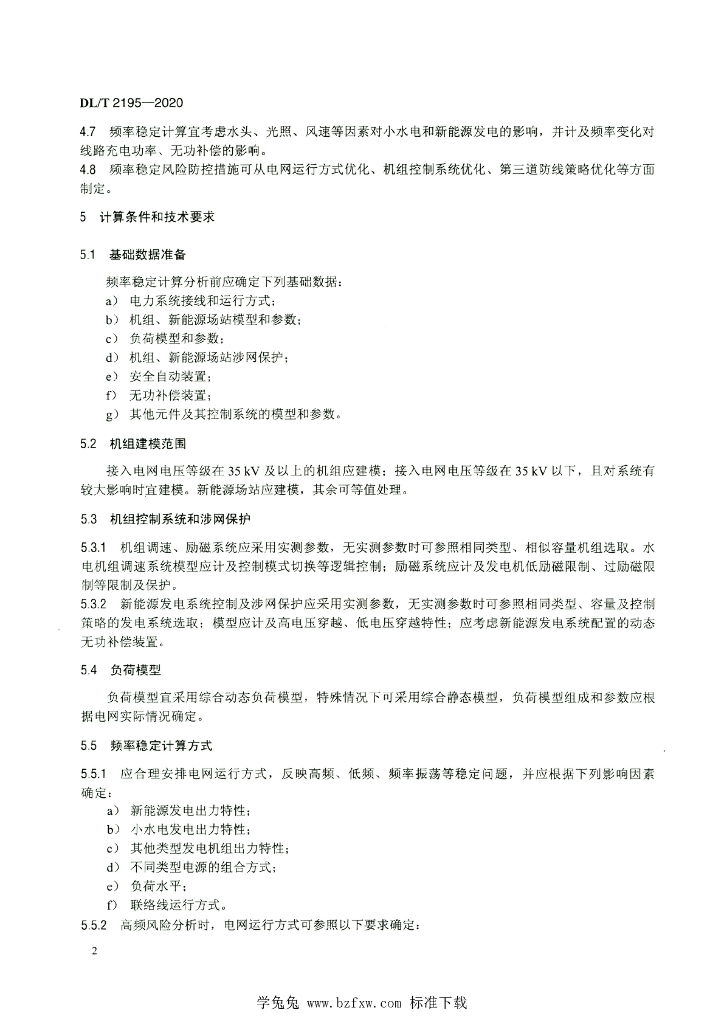 DL/T 2195—2020

4.7 频率稳定计算宜考虑水头、光照、风速等因素对小水电和新能源发电的影响，并计及频率变化对线路充电功率、无功补偿的影响。

4.8 频率稳定风险防控措施可从电网运行方式优化、机组控制系统优化、第三道防线策略优化等方面制定。

5 计算条件和技术要求

5.1 基础数据准备

频率稳定计算分析前应确定下列基础数据：
a) 电力系统接线和运行方式；
b) 机组、新能源场站模型和参数；
c) 负荷模型和参数；
d) 机组、新能源场站涉网保护；
e) 安全自动装置；
f) 无功补偿装置；
g) 其他元件及其控制系统的模型和参数。

5.2 机组建模范围

接入电网电压等级在 35 kV 及以上的机组应建模；接入电网电压等级在 35 kV 以下，且对系统有较大影响时宜建模。新能源场站应建模，其余可等值处理。

5.3 机组控制系统和涉网保护

5.3.1 机组调速、励磁系统应采用实测参数，无实测参数时可参照相同类型、相似容量机组选取。水电机组调速系统模型应计及控制模式切换等逻辑控制；励磁系统应计及发电机低励磁限制、过励磁限制等限制及保护。

5.3.2 新能源发电系统控制及涉网保护应采用实测参数，无实测参数时可参照相同类型、容量及控制策略的发电系统选取；模型应计及高电压穿越、低电压穿越特性；应考虑新能源发电系统配置的动态无功补偿装置。

5.4 负荷模型

负荷模型宜采用综合动态负荷模型，特殊情况下可采用综合静态模型，负荷模型组成和参数应根据电网实际情况确定。

5.5 频率稳定计算方式

5.5.1 应合理安排电网运行方式，反映高频、低频、频率振荡等稳定问题，并应根据下列影响因素确定：
a) 新能源发电出力特性；
b) 小水电发电出力特性；
c) 其他类型发电机组出力特性；
d) 不同类型电源的组合方式；
e) 负荷水平；
f) 联络线运行方式。

5.5.2 高频风险分析时，电网运行方式可参照以下要求确定：

2

学兔兔 www.bzfxw.com 标准下载